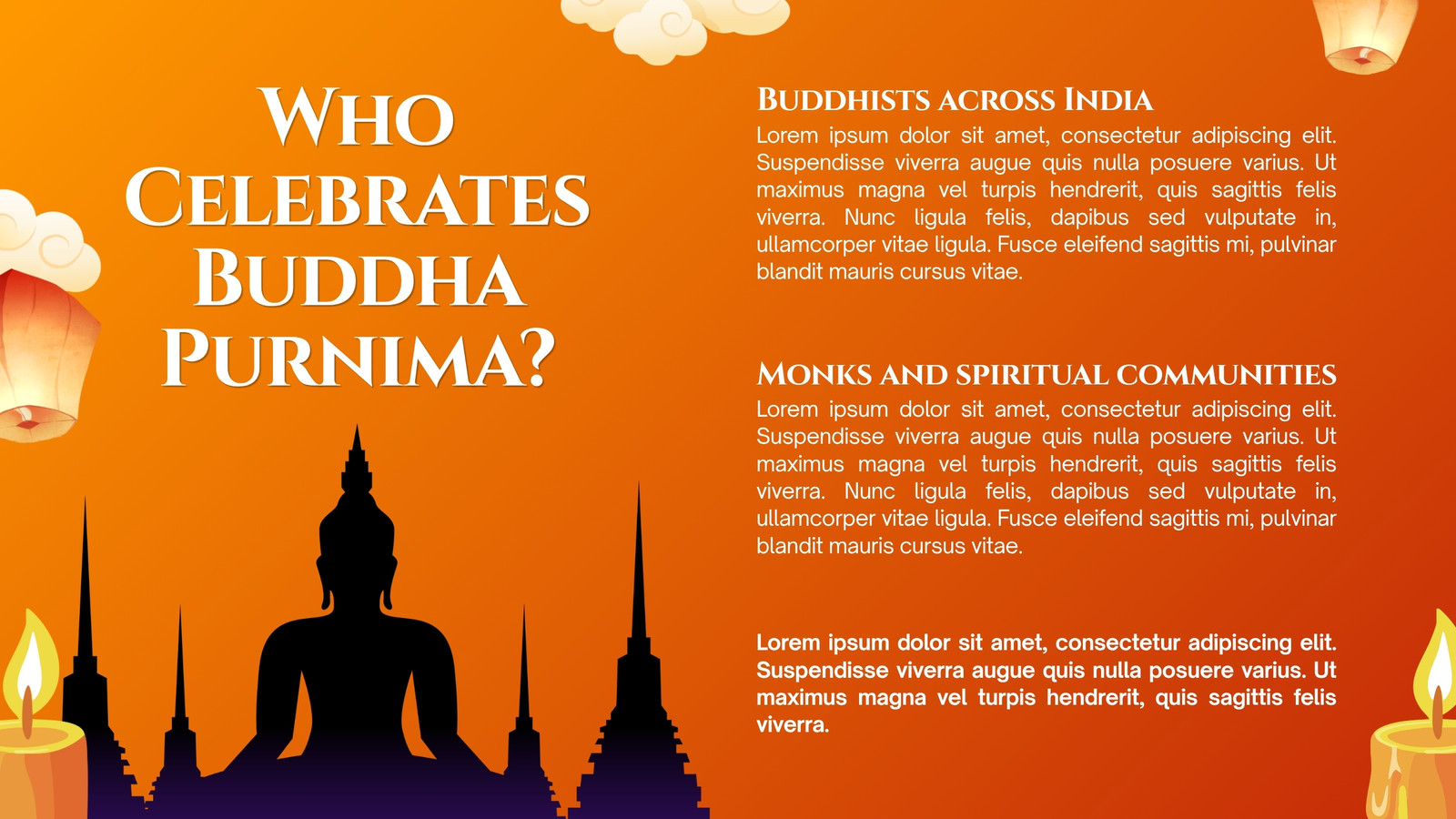 Who Celebrates Buddha Purnima?

Buddhists across India
Lorem ipsum dolor sit amet, consectetur adipiscing elit. Suspendisse viverra augue quis nulla posuere varius. Ut maximus magna vel turpis hendrerit, quis sagittis felis viverra. Nunc ligula felis, dapibus sed vulputate in, ullamcorper vitae ligula. Fusce eleifend sagittis mi, pulvinar blandit mauris cursus vitae.

Monks and spiritual communities
Lorem ipsum dolor sit amet, consectetur adipiscing elit. Suspendisse viverra augue quis nulla posuere varius. Ut maximus magna vel turpis hendrerit, quis sagittis felis viverra. Nunc ligula felis, dapibus sed vulputate in, ullamcorper vitae ligula. Fusce eleifend sagittis mi, pulvinar blandit mauris cursus vitae.

Lorem ipsum dolor sit amet, consectetur adipiscing elit. Suspendisse viverra augue quis nulla posuere varius. Ut maximus magna vel turpis hendrerit, quis sagittis felis viverra.